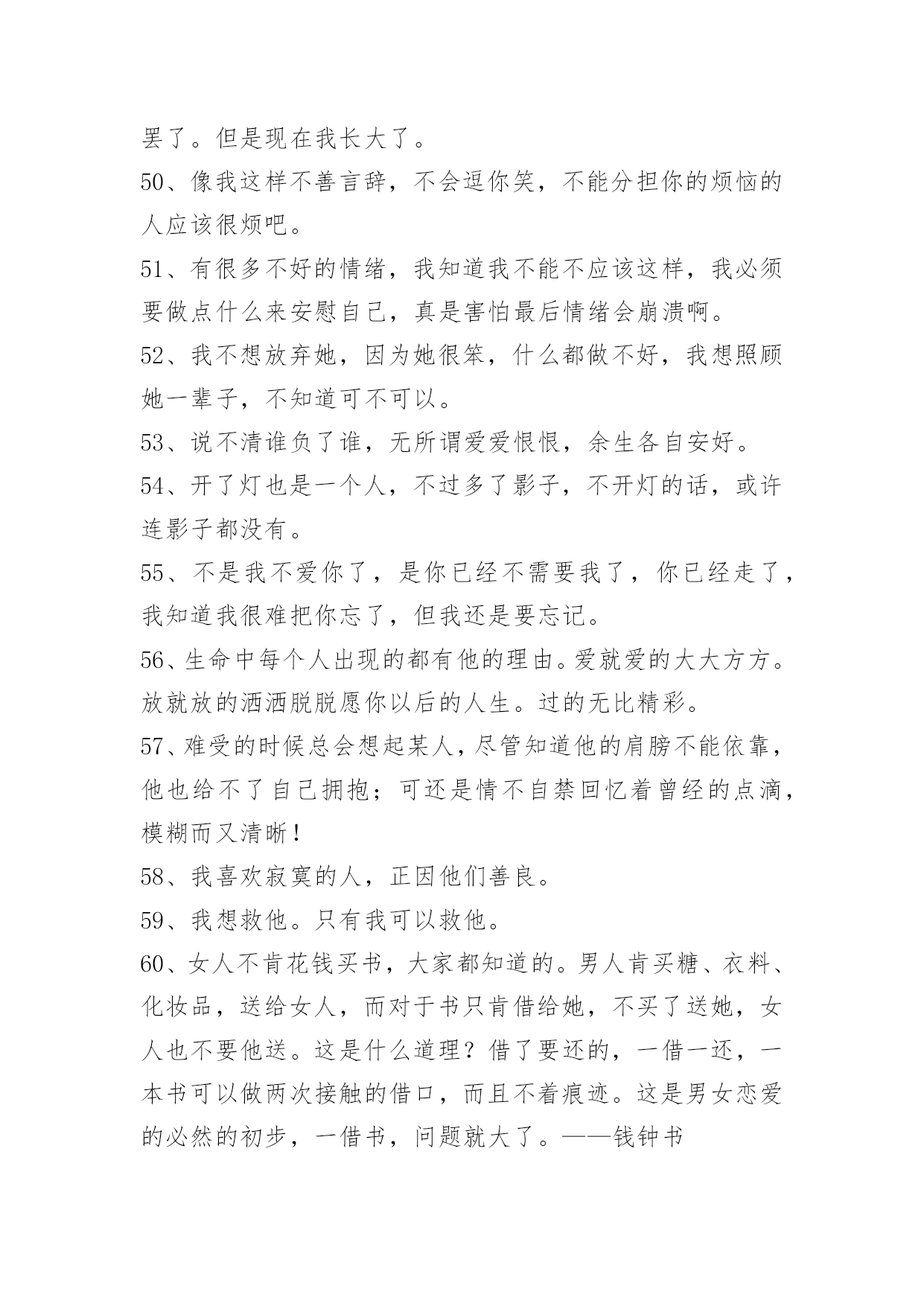 罢了。但是现在我长大了。

50、像我这样不善言辞，不会逗你笑，不能分担你的烦恼的人应该很烦吧。

51、有很多不好的情绪，我知道我不能不应该这样，我必须要做点什么来安慰自己，真是害怕最后情绪会崩溃啊。

52、我不想放弃她，因为她很笨，什么都做不好，我想照顾她一辈子，不知道可不可以。

53、说不清谁负了谁，无所谓爱爱恨恨，余生各自安好。

54、开了灯也是一个人，不过多了影子，不开灯的话，或许连影子都没有。

55、不是我不爱你了，是你已经不需要我了，你已经走了，我知道我很难把你忘了，但我还是要忘记。

56、生命中每个人出现的都有他的理由。爱就爱的大大方方。放就放的洒洒脱脱愿你以后的人生。过的无比精彩。

57、难受的时候总会想起某人，尽管知道他的肩膀不能依靠，他也给不了自己拥抱；可还是情不自禁回忆着曾经的点滴，模糊而又清晰！

58、我喜欢寂寞的人，正因他们善良。

59、我想救他。只有我可以救他。

60、女人不肯花钱买书，大家都知道的。男人肯买糖、衣料、化妆品，送给女人，而对于书只肯借给她，不买了送她，女人也不要他送。这是什么道理？借了要还的，一借一还，一本书可以做两次接触的借口，而且不着痕迹。这是男女恋爱的必然的初步，一借书，问题就大了。——钱钟书